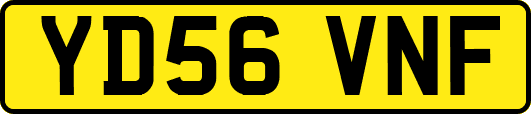 YD56 VNF